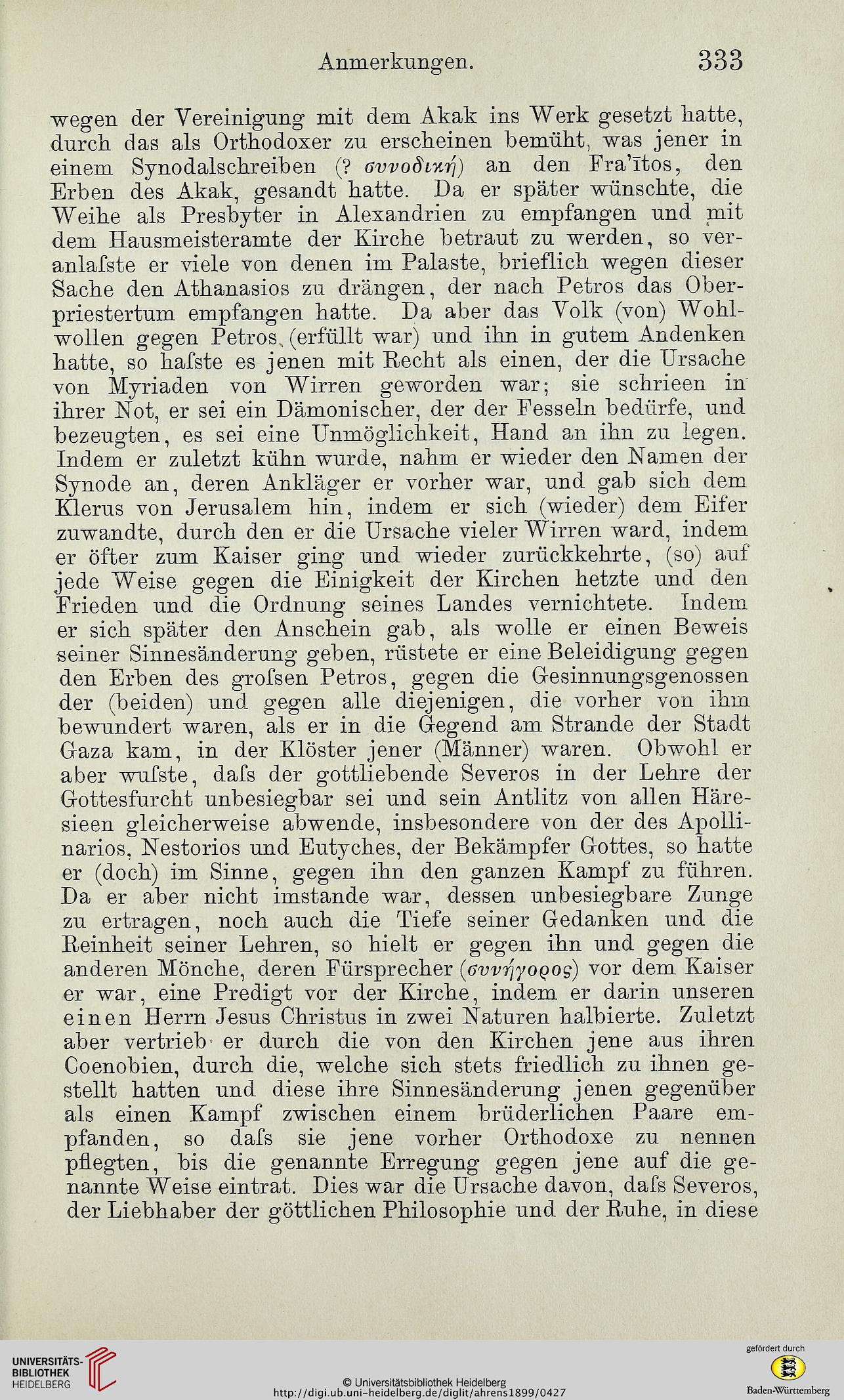 Anmerkungen. 333

wegen der Vereinigung mit dem Akak ins Werk gesetzt hatte, durch das als Orthodoxer zu erscheinen bemüht, was jener in einem Synodalschreiben (? συνοδική) an den Fra'ītos, den Erben des Akak, gesandt hatte. Da er später wünschte, die Weihe als Presbyter in Alexandrien zu empfangen und mit dem Hausmeisteramte der Kirche betraut zu werden, so veranlaſste er viele von denen im Palaste, brieflich wegen dieser Sache den Athanasios zu drängen, der nach Petros das Oberpriestertum empfangen hatte. Da aber das Volk (von) Wohlwollen gegen Petros (erfüllt war) und ihn in gutem Andenken hatte, so haſste es jenen mit Recht als einen, der die Ursache von Myriaden von Wirren geworden war; sie schrieen in ihrer Not, er sei ein Dämonischer, der der Fesseln bedürfe, und bezeugten, es sei eine Unmöglichkeit, Hand an ihn zu legen. Indem er zuletzt kühn wurde, nahm er wieder den Namen der Synode an, deren Ankläger er vorher war, und gab sich dem Klerus von Jerusalem hin, indem er sich (wieder) dem Eifer zuwandte, durch den er die Ursache vieler Wirren ward, indem er öfter zum Kaiser ging und wieder zurückkehrte, (so) auf jede Weise gegen die Einigkeit der Kirchen hetzte und den Frieden und die Ordnung seines Landes vernichtete. Indem er sich später den Anschein gab, als wolle er einen Beweis seiner Sinnesänderung geben, rüstete er eine Beleidigung gegen den Erben des groſsen Petros, gegen die Gesinnungsgenossen der (beiden) und gegen alle diejenigen, die vorher von ihm bewundert waren, als er in die Gegend am Strande der Stadt Gaza kam, in der Klöster jener (Männer) waren. Obwohl er aber wuſste, daſs der gottliebende Severos in der Lehre der Gottesfurcht unbesiegbar sei und sein Antlitz von allen Häresieen gleicherweise abwende, insbesondere von der des Apollinarios, Nestorios und Eutyches, der Bekämpfer Gottes, so hatte er (doch) im Sinne, gegen ihn den ganzen Kampf zu führen. Da er aber nicht imstande war, dessen unbesiegbare Zunge zu ertragen, noch auch die Tiefe seiner Gedanken und die Reinheit seiner Lehren, so hielt er gegen ihn und gegen die anderen Mönche, deren Fürsprecher (συνήγορος) vor dem Kaiser er war, eine Predigt vor der Kirche, indem er darin unseren einen Herrn Jesus Christus in zwei Naturen halbierte. Zuletzt aber vertrieb er durch die von den Kirchen jene aus ihren Coenobien, durch die, welche sich stets friedlich zu ihnen gestellt hatten und diese ihre Sinnesänderung jenen gegenüber als einen Kampf zwischen einem brüderlichen Paare empfanden, so daſs sie jene vorher Orthodoxe zu nennen pflegten, bis die genannte Erregung gegen jene auf die genannte Weise eintrat. Dies war die Ursache davon, daſs Severos, der Liebhaber der göttlichen Philosophie und der Ruhe, in diese

UNIVERSITÄTS-BIBLIOTHEK HEIDELBERG

© Universitätsbibliothek Heidelberg
http://digi.ub.uni-heidelberg.de/diglit/ahrens1899/0427

gefördert durch
Baden-Württemberg